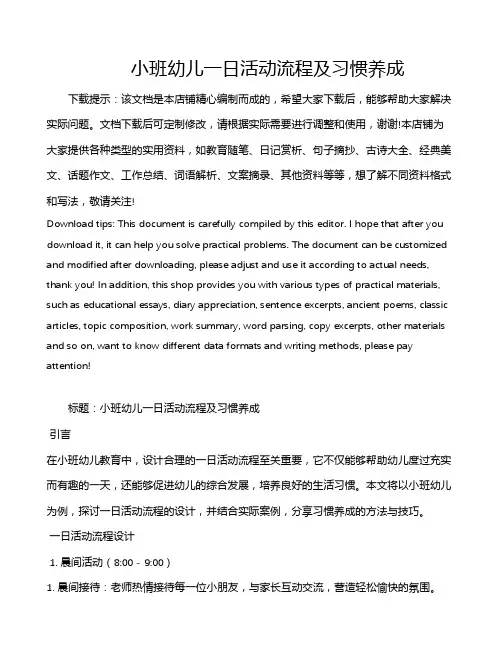 小班幼儿一日活动流程及习惯养成

下载提示：该文档是本店铺精心编制而成的，希望大家下载后，能够帮助大家解决实际问题。文档下载后可定制修改，请根据实际需要进行调整和使用，谢谢!本店铺为大家提供各种类型的实用资料，如教育随笔、日记赏析、句子摘抄、古诗大全、经典美文、话题作文、工作总结、词语解析、文案摘录、其他资料等等，想了解不同资料格式和写法，敬请关注!

Download tips: This document is carefully compiled by this editor. I hope that after you download it, it can help you solve practical problems. The document can be customized and modified after downloading, please adjust and use it according to actual needs, thank you! In addition, this shop provides you with various types of practical materials, such as educational essays, diary appreciation, sentence excerpts, ancient poems, classic articles, topic composition, work summary, word parsing, copy excerpts, other materials and so on, want to know different data formats and writing methods, please pay attention!

标题：小班幼儿一日活动流程及习惯养成

引言

在小班幼儿教育中，设计合理的一日活动流程至关重要，它不仅能够帮助幼儿度过充实而有趣的一天，还能够促进幼儿的综合发展，培养良好的生活习惯。本文将以小班幼儿为例，探讨一日活动流程的设计，并结合实际案例，分享习惯养成的方法与技巧。

一日活动流程设计

1. 晨间活动（8:00 - 9:00）

1. 晨间接待：老师热情接待每一位小朋友，与家长互动交流，营造轻松愉快的氛围。